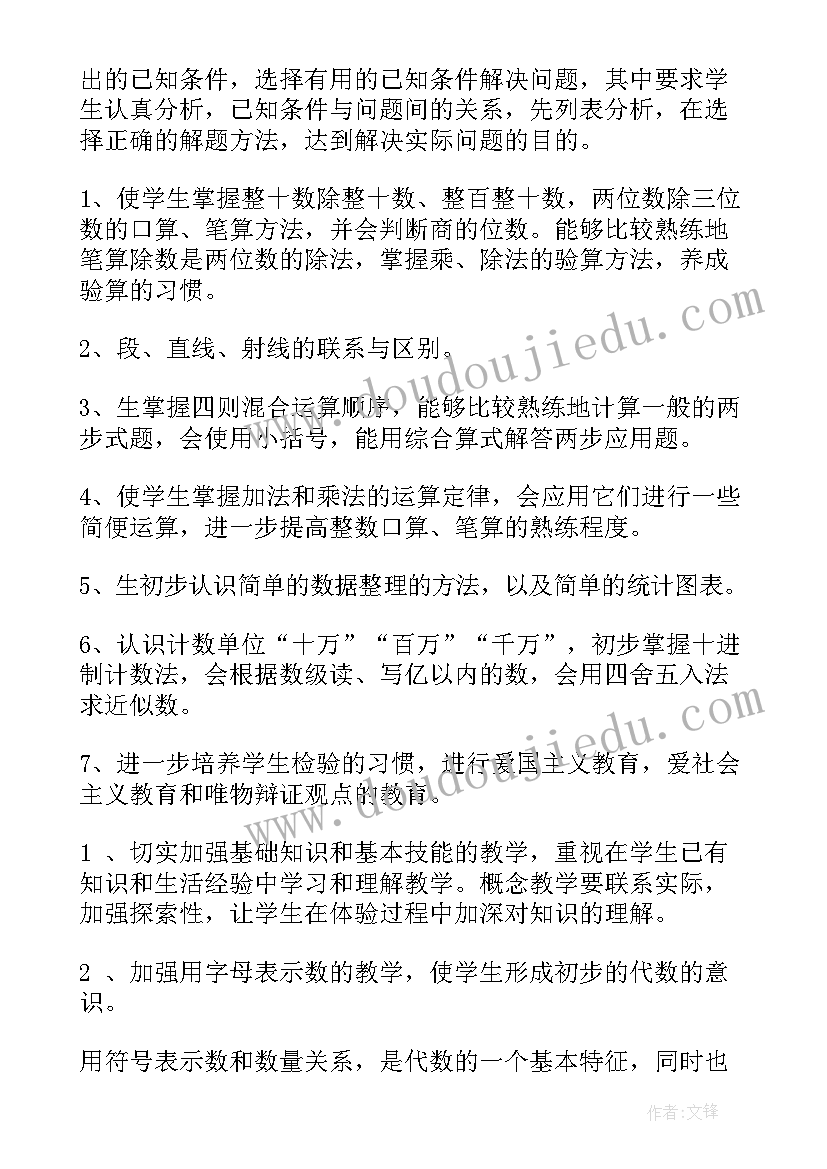 出的已知条件，选择有用的已知条件解决问题，其中要求学生认真分析，已知条件与问题间的关系，先列表分析，在选择正确的解题方法，达到解决实际问题的目的。

1、使学生掌握整十数除整十数、整百整十数，两位数除三位数的口算、笔算方法，并会判断商的位数。能够比较熟练地笔算除数是两位数的除法，掌握乘、除法的验算方法，养成验算的习惯。

2、段、直线、射线的联系与区别。

3、生掌握四则混合运算顺序，能够比较熟练地计算一般的两步式题，会使用小括号，能用综合算式解答两步应用题。

4、使学生掌握加法和乘法的运算定律，会应用它们进行一些简便运算，进一步提高整数口算、笔算的熟练程度。

5、生初步认识简单的数据整理的方法，以及简单的统计图表。

6、认识计数单位“十万”“百万”“千万”，初步掌握十进制计数法，会根据数级读、写亿以内的数，会用四舍五入法求近似数。

7、进一步培养学生检验的习惯，进行爱国主义教育，爱社会主义教育和唯物辩证观点的教育。

1 、切实加强基础知识和基本技能的教学，重视在学生已有知识和生活经验中学习和理解教学。概念教学要联系实际，加强探索性，让学生在体验过程中加深对知识的理解。

2 、加强用字母表示数的教学，使学生形成初步的代数的意识。

用符号表示数和数量关系，是代数的一个基本特征，同时也

www.doudoujiedu.com

www.doudoujiedu.com

作者:文锋